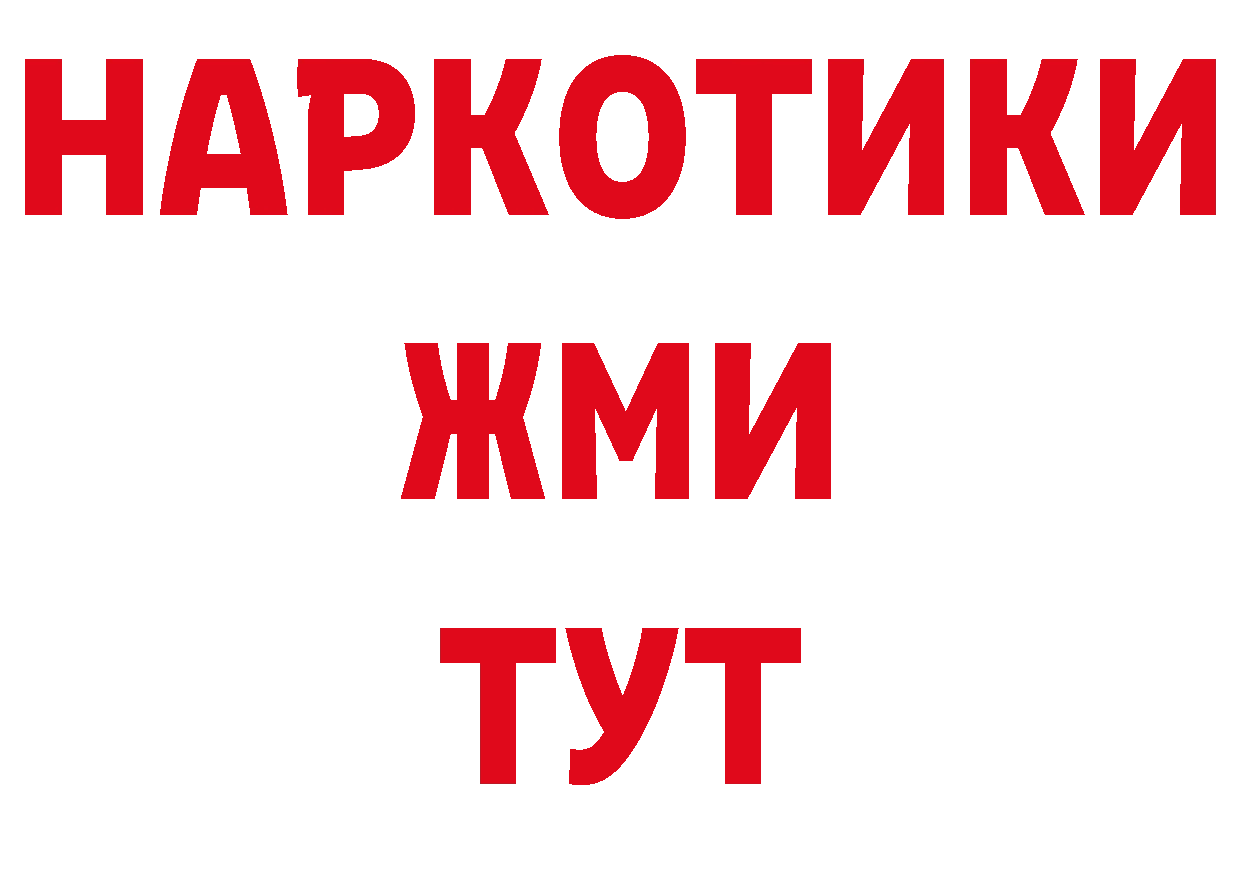 НАРКОТИКИ
ЖМИ
ТУТ